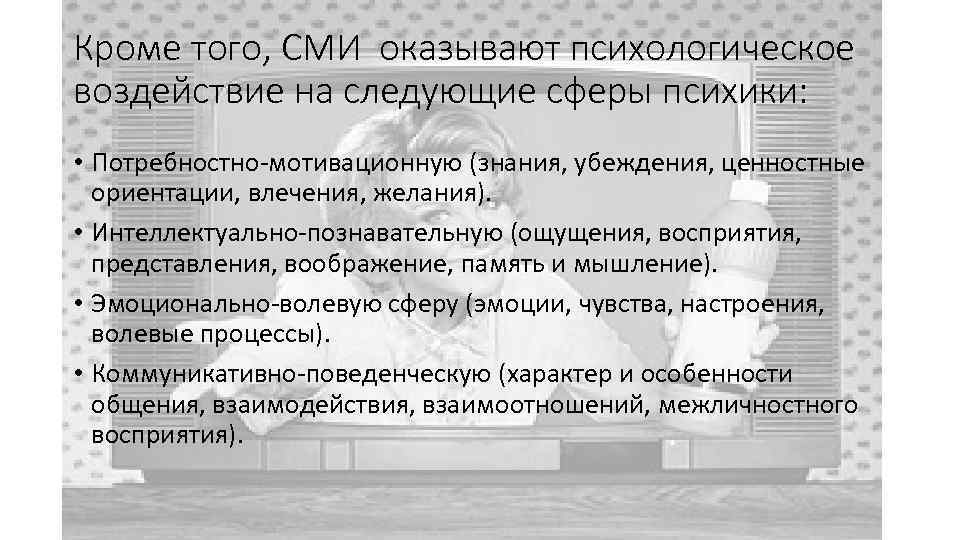 Кроме того, СМИ  оказывают психологическое воздействие на следующие сферы психики:

• Потребностно-мотивационную (знания, убеждения, ценностные ориентации, влечения, желания).
• Интеллектуально-познавательную (ощущения, восприятия, представления, воображение, память и мышление).
• Эмоционально-волевую сферу (эмоции, чувства, настроения, волевые процессы).
• Коммуникативно-поведенческую (характер и особенности общения, взаимодействия, взаимоотношений, межличностного восприятия).